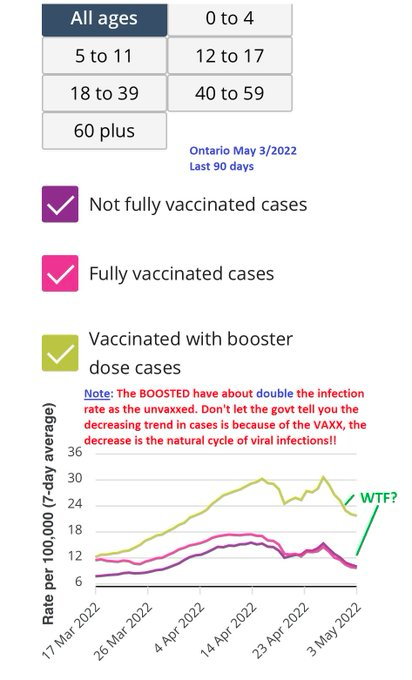 All ages
0 to 4
5 to 11
12 to 17
18 to 39
40 to 59
60 plus

Ontario May 3/2022
Last 90 days

Not fully vaccinated cases

Fully vaccinated cases

Vaccinated with booster dose cases

Note: The BOOSTED have about double the infection rate as the unvaxxed. Don't let the govt tell you the decreasing trend in cases is because of the VAXX, the decrease is the natural cycle of viral infections!!

Rate per 100,000 (7-day average)

36
30
24
18
12
6

WTF?

17 Mar 2022
26 Mar 2022
4 Apr 2022
14 Apr 2022
23 Apr 2022
3 May 2022